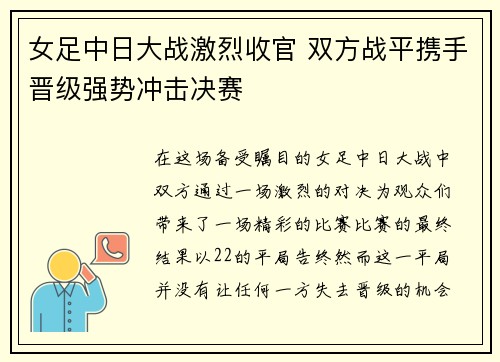 女足中日大战激烈收官 双方战平携手晋级强势冲击决赛

在这场备受瞩目的女足中日大战中双方通过一场激烈的对决为观众们带来了一场精彩的比赛比赛的最终结果以22的平局告终然而这一平局并没有让任何一方失去晋级的机会